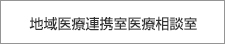 地域医療連携室医療相談室